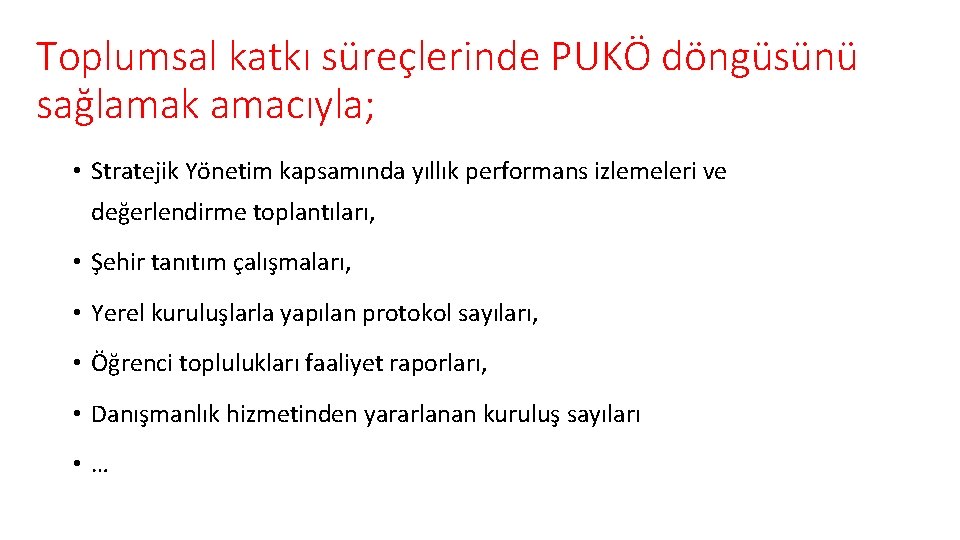 Toplumsal katkı süreçlerinde PUKÖ döngüsünü sağlamak amacıyla;

• Stratejik Yönetim kapsamında yıllık performans izlemeleri ve değerlendirme toplantıları,

• Şehir tanıtım çalışmaları,

• Yerel kuruluşlarla yapılan protokol sayıları,

• Öğrenci toplulukları faaliyet raporları,

• Danışmanlık hizmetinden yararlanan kuruluş sayıları

• …